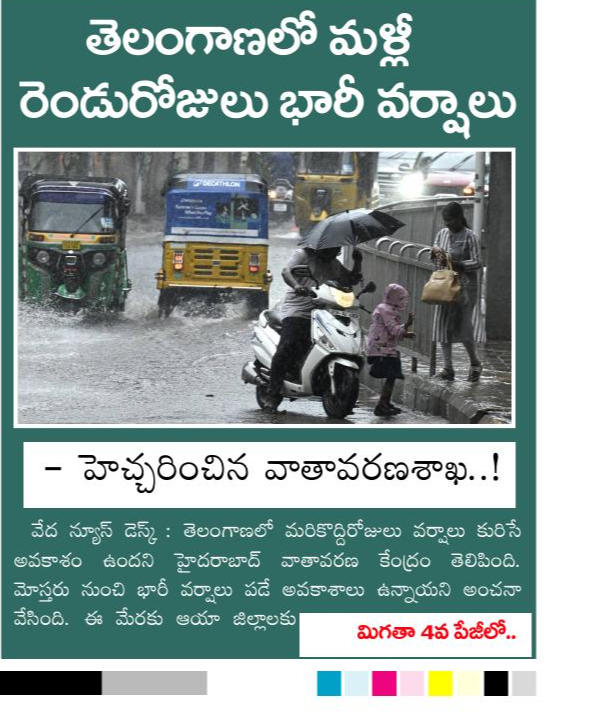 తెలంగాణలో మళ్లీ
రెండురోజులు భారీ వర్షాలు

- హెచ్చరించిన వాతావరణశాఖ..!

వేద న్యూస్ డెస్క్ : తెలంగాణలో మరికొద్దిరోజులు వర్షాలు కురిసే అవకాశం ఉందని హైదరాబాద్ వాతావరణ కేంద్రం తెలిపింది. మోస్తరు నుంచి భారీ వర్షాలు పడే అవకాశాలు ఉన్నాయని అంచనా వేసింది. ఈ మేరకు ఆయా జిల్లాలకు

మిగతా 4వ పేజీలో..